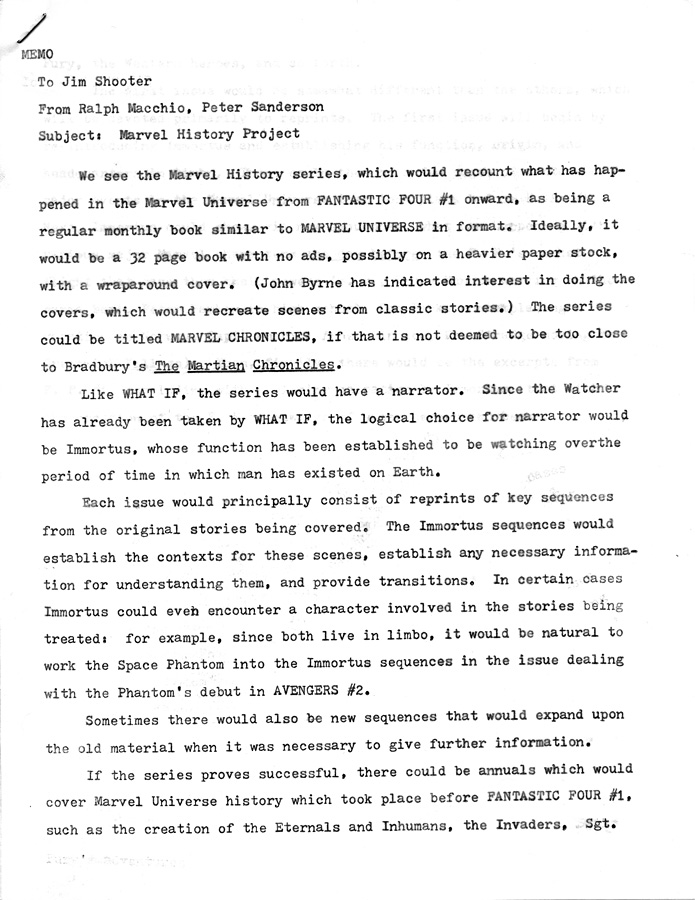 MEMO

To Jim Shooter

From Ralph Macchio, Peter Sanderson

Subject: Marvel History Project

We see the Marvel History series, which would recount what has happened in the Marvel Universe from FANTASTIC FOUR #1 onward, as being a regular monthly book similar to MARVEL UNIVERSE in format. Ideally, it would be a 32 page book with no ads, possibly on a heavier paper stock, with a wraparound cover. (John Byrne has indicated interest in doing the covers, which would recreate scenes from classic stories.) The series could be titled MARVEL CHRONICLES, if that is not deemed to be too close to Bradbury's The Martian Chronicles.

Like WHAT IF, the series would have a narrator. Since the Watcher has already been taken by WHAT IF, the logical choice for narrator would be Immortus, whose function has been established to be watching overthe period of time in which man has existed on Earth.

Each issue would principally consist of reprints of key sequences from the original stories being covered. The Immortus sequences would establish the contexts for these scenes, establish any necessary information for understanding them, and provide transitions. In certain cases Immortus could even encounter a character involved in the stories being treated: for example, since both live in limbo, it would be natural to work the Space Phantom into the Immortus sequences in the issue dealing with the Phantom's debut in AVENGERS #2.

Sometimes there would also be new sequences that would expand upon the old material when it was necessary to give further information.

If the series proves successful, there could be annuals which would cover Marvel Universe history which took place before FANTASTIC FOUR #1, such as the creation of the Eternals and Inhumans, the Invaders, Sgt.